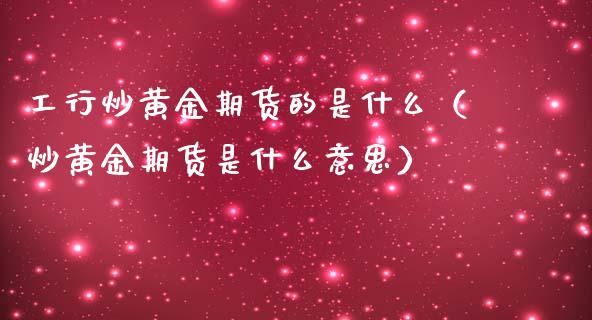 工行炒黄金期货的是什么（炒黄金期货是什么意思）